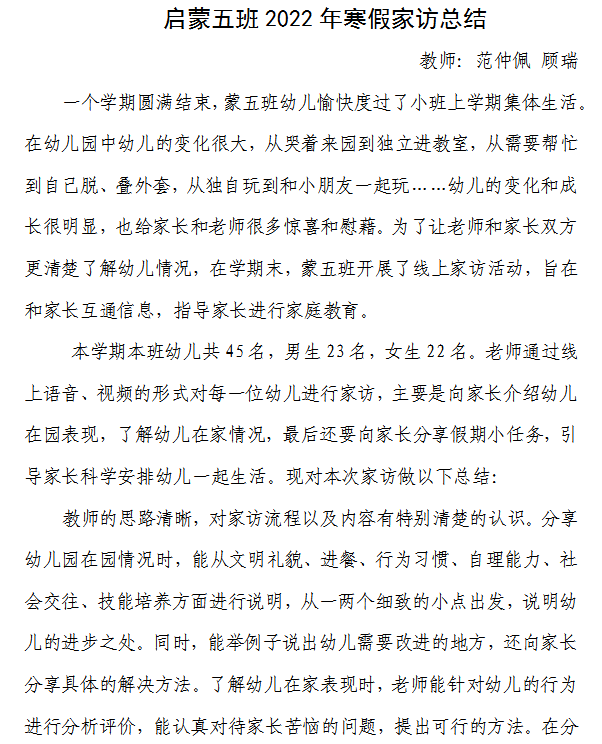 启蒙五班 2022 年寒假家访总结

教师：范仲佩 顾瑞

一个学期圆满结束，蒙五班幼儿愉快度过了小班上学期集体生活。在幼儿园中幼儿的变化很大，从哭着来园到独立进教室，从需要帮忙到自己脱、叠外套，从独自玩到和小朋友一起玩……幼儿的变化和成长很明显，也给家长和老师很多惊喜和慰藉。为了让老师和家长双方更清楚了解幼儿情况，在学期末，蒙五班开展了线上家访活动，旨在和家长互通信息，指导家长进行家庭教育。

本学期本班幼儿共 45 名，男生 23 名，女生 22 名。老师通过线上语音、视频的形式对每一位幼儿进行家访，主要是向家长介绍幼儿在园表现，了解幼儿在家情况，最后还要向家长分享假期小任务，引导家长科学安排幼儿一起生活。现对本次家访做以下总结：

教师的思路清晰，对家访流程以及内容有特别清楚的认识。分享幼儿园在园情况时，能从文明礼貌、进餐、行为习惯、自理能力、社会交往、技能培养方面进行说明，从一两个细致的小点出发，说明幼儿的进步之处。同时，能举例子说出幼儿需要改进的地方，还向家长分享具体的解决方法。了解幼儿在家表现时，老师能针对幼儿的行为进行分析评价，能认真对待家长苦恼的问题，提出可行的方法。在分